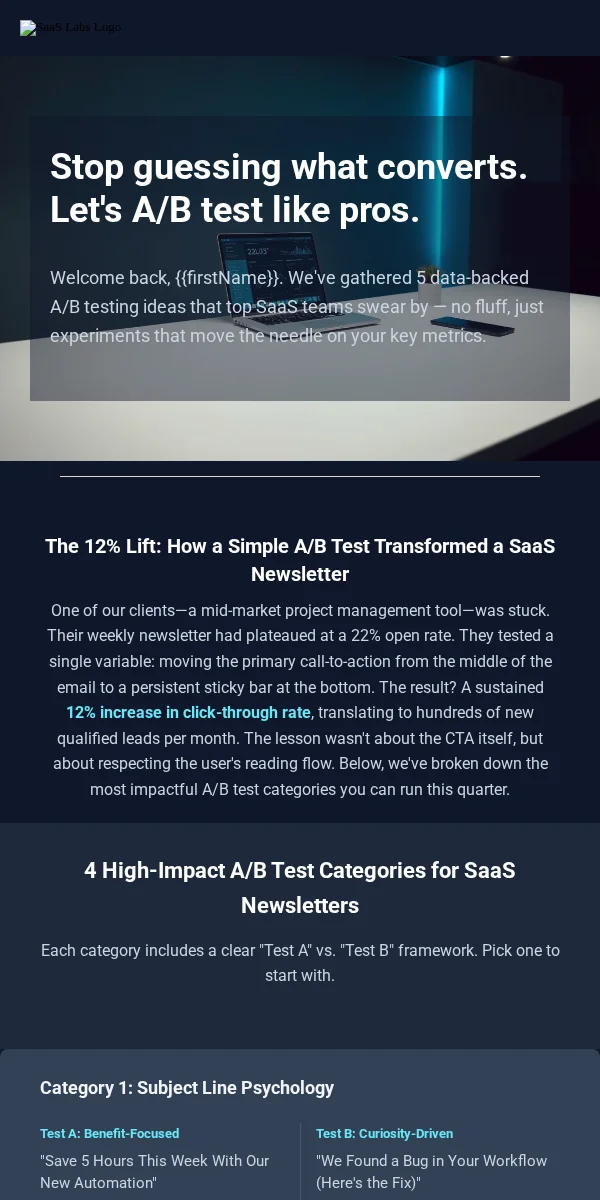 SaaS Labs Logo

Stop guessing what converts. Let's A/B test like pros.

Welcome back, {{firstName}}. We've gathered 5 data-backed A/B testing ideas that top SaaS teams swear by — no fluff, just experiments that move the needle on your key metrics.

The 12% Lift: How a Simple A/B Test Transformed a SaaS Newsletter

One of our clients—a mid-market project management tool—was stuck. Their weekly newsletter had plateaued at a 22% open rate. They tested a single variable: moving the primary call-to-action from the middle of the email to a persistent sticky bar at the bottom. The result? A sustained 12% increase in click-through rate, translating to hundreds of new qualified leads per month. The lesson wasn't about the CTA itself, but about respecting the user's reading flow. Below, we've broken down the most impactful A/B test categories you can run this quarter.

4 High-Impact A/B Test Categories for SaaS Newsletters

Each category includes a clear "Test A" vs. "Test B" framework. Pick one to start with.

Category 1: Subject Line Psychology

Test A: Benefit-Focused

"Save 5 Hours This Week With Our New Automation"

Test B: Curiosity-Driven

"We Found a Bug in Your Workflow (Here's the Fix)"